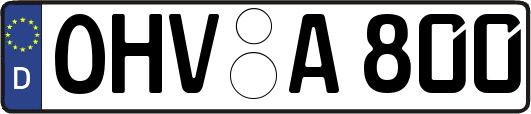 D
OHV A 800